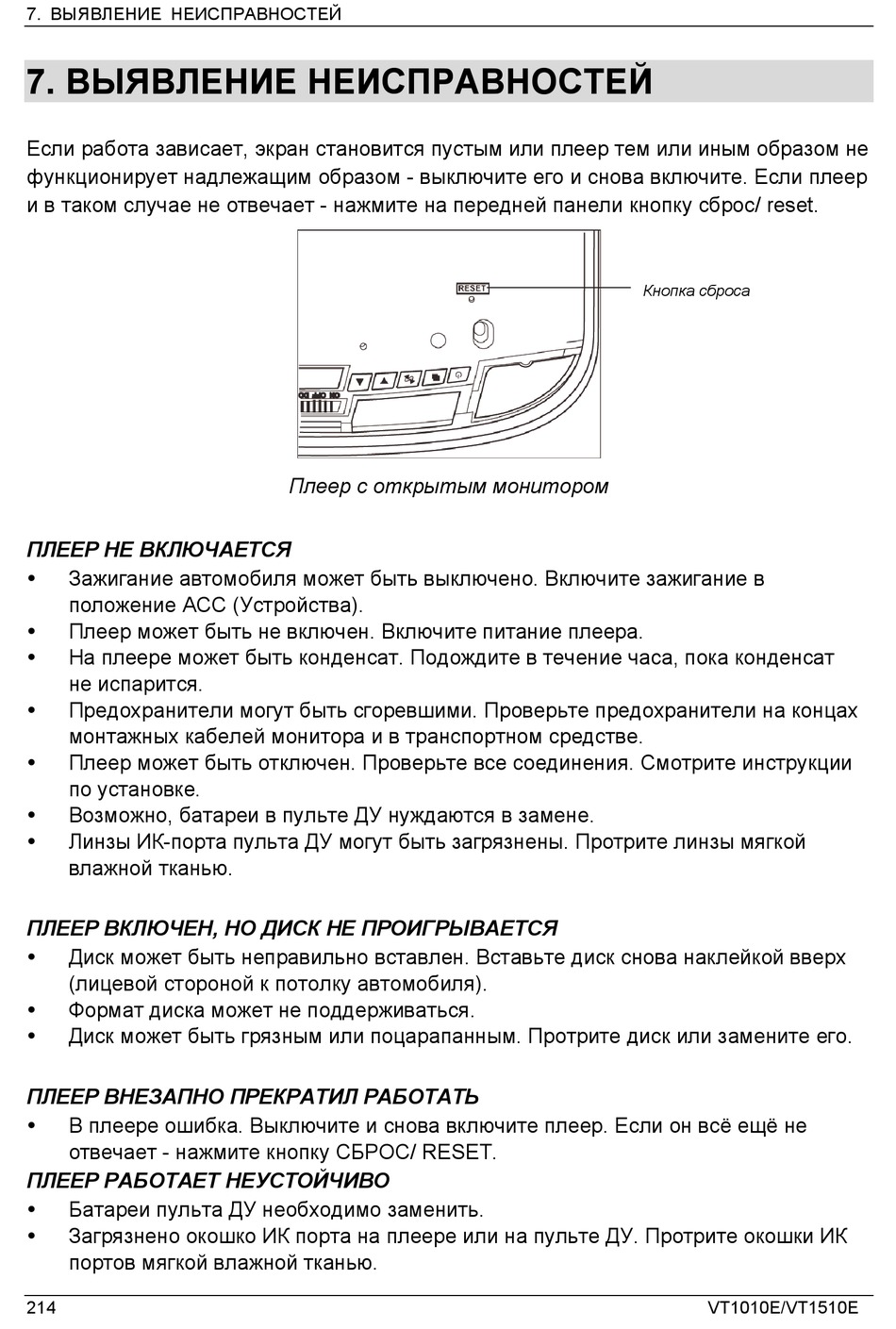 7. ВЫЯВЛЕНИЕ НЕИСПРАВНОСТЕЙ

7. ВЫЯВЛЕНИЕ НЕИСПРАВНОСТЕЙ

Если работа зависает, экран становится пустым или плеер тем или иным образом не функционирует надлежащим образом - выключите его и снова включите. Если плеер и в таком случае не отвечает - нажмите на передней панели кнопку сброс/ reset.

RESET

Кнопка сброса

Плеер с открытым монитором

ПЛЕЕР НЕ ВКЛЮЧАЕТСЯ

• Зажигание автомобиля может быть выключено. Включите зажигание в положение ACC (Устройства).
• Плеер может быть не включен. Включите питание плеера.
• На плеере может быть конденсат. Подождите в течение часа, пока конденсат не испарится.
• Предохранители могут быть сгоревшими. Проверьте предохранители на концах монтажных кабелей монитора и в транспортном средстве.
• Плеер может быть отключен. Проверьте все соединения. Смотрите инструкции по установке.
• Возможно, батареи в пульте ДУ нуждаются в замене.
• Линзы ИК-порта пульта ДУ могут быть загрязнены. Протрите линзы мягкой влажной тканью.

ПЛЕЕР ВКЛЮЧЕН, НО ДИСК НЕ ПРОИГРЫВАЕТСЯ

• Диск может быть неправильно вставлен. Вставьте диск снова наклейкой вверх (лицевой стороной к потолку автомобиля).
• Формат диска может не поддерживаться.
• Диск может быть грязным или поцарапанным. Протрите диск или замените его.

ПЛЕЕР ВНЕЗАПНО ПРЕКРАТИЛ РАБОТАТЬ

• В плеере ошибка. Выключите и снова включите плеер. Если он всё ещё не отвечает - нажмите кнопку СБРОС/ RESET.

ПЛЕЕР РАБОТАЕТ НЕУСТОЙЧИВО

• Батареи пульта ДУ необходимо заменить.
• Загрязнено окошко ИК порта на плеере или на пульте ДУ. Протрите окошки ИК портов мягкой влажной тканью.

214 VT1010E/VT1510E